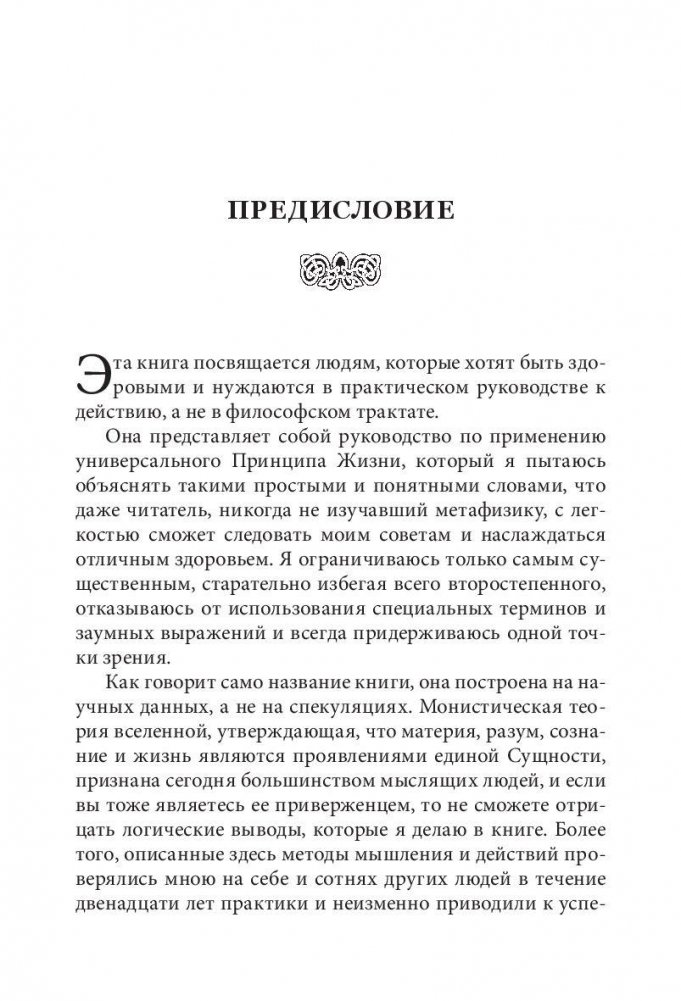 ПРЕДИСЛОВИЕ

Эта книга посвящается людям, которые хотят быть здоровыми и нуждаются в практическом руководстве к действию, а не в философском трактате.

Она представляет собой руководство по применению универсального Принципа Жизни, который я пытаюсь объяснять такими простыми и понятными словами, что даже читатель, никогда не изучавший метафизику, с легкостью сможет следовать моим советам и наслаждаться отличным здоровьем. Я ограничиваюсь только самым существенным, старательно избегая всего второстепенного, отказываюсь от использования специальных терминов и заумных выражений и всегда придерживаюсь одной точки зрения.

Как говорит само название книги, она построена на научных данных, а не на спекуляциях. Монистическая теория вселенной, утверждающая, что материя, разум, сознание и жизнь являются проявлениями единой Сущности, признана сегодня большинством мыслящих людей, и если вы тоже являетесь ее приверженцем, то не сможете отрицать логические выводы, которые я делаю в книге. Более того, описанные здесь методы мышления и действий проверялись мною на себе и сотнях других людей в течение двенадцати лет практики и неизменно приводили к успе-